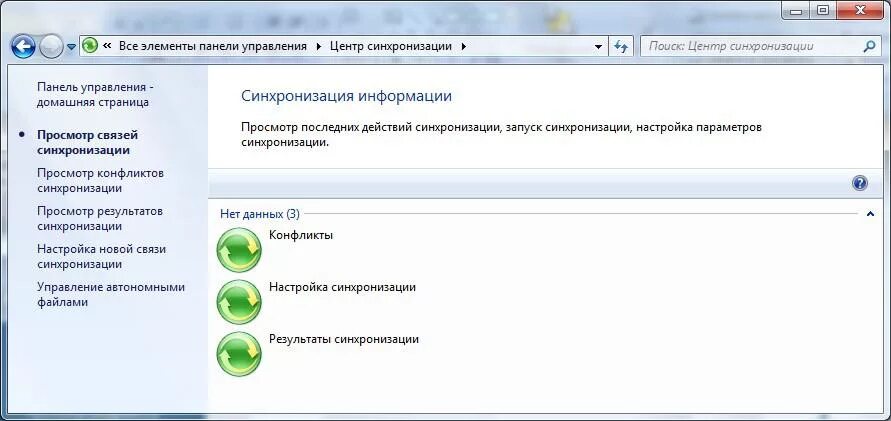 « Все элементы панели управления ▸ Центр синхронизации ▸

Поиск: Центр синхронизации

Панель управления - домашняя страница

Просмотр связей синхронизации

Просмотр конфликтов синхронизации

Просмотр результатов синхронизации

Настройка новой связи синхронизации

Управление автономными файлами

Синхронизация информации

Просмотр последних действий синхронизации, запуск синхронизации, настройка параметров синхронизации.

Нет данных (3)

Конфликты

Настройка синхронизации

Результаты синхронизации